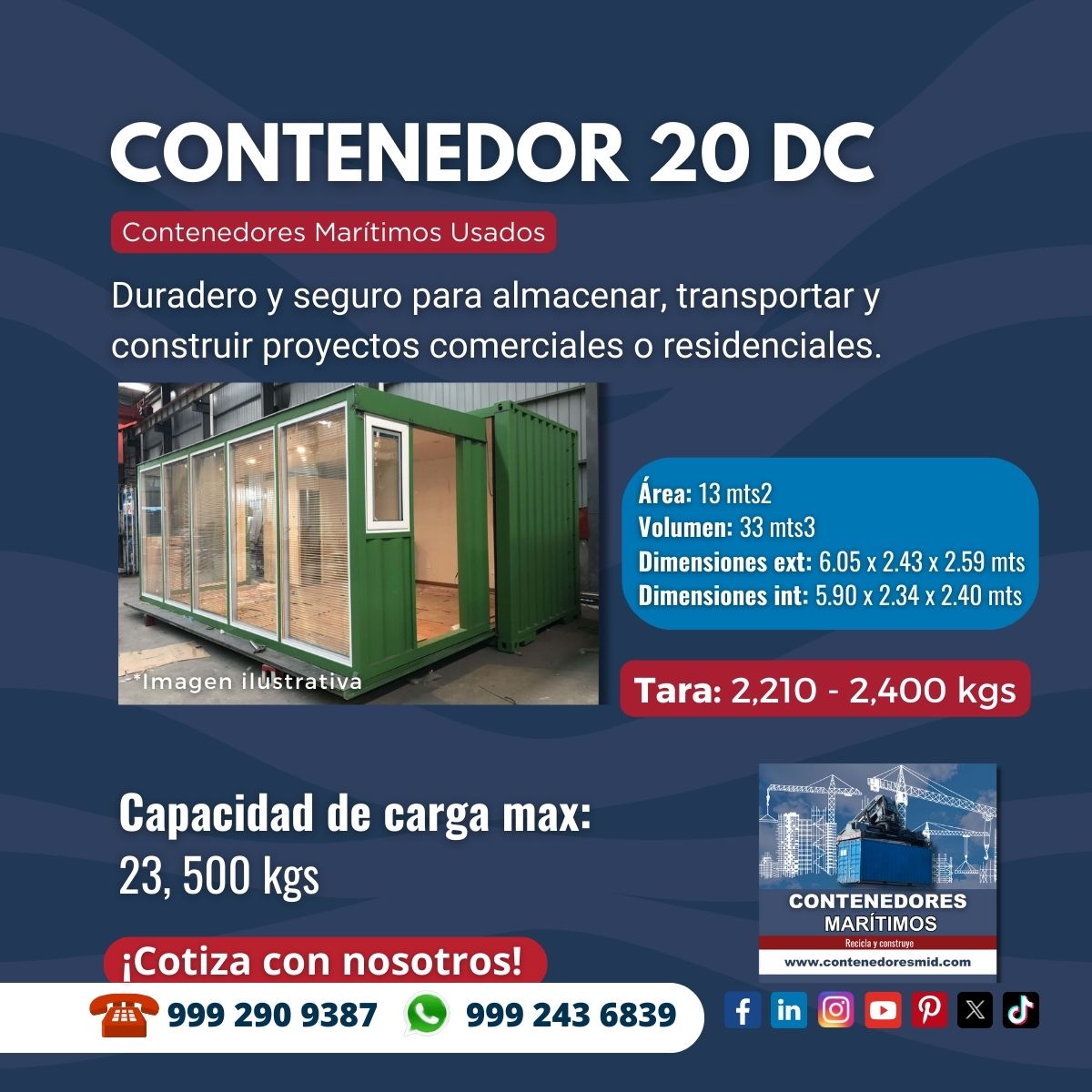 CONTENEDOR 20 DC

Contenedores Marítimos Usados

Duradero y seguro para almacenar, transportar y construir proyectos comerciales o residenciales.

*Imagen ilustrativa

Área: 13 mts2
Volumen: 33 mts3
Dimensiones ext: 6.05 x 2.43 x 2.59 mts
Dimensiones int: 5.90 x 2.34 x 2.40 mts

Tara: 2,210 - 2,400 kgs

Capacidad de carga max:
23, 500 kgs

CONTENEDORES MARÍTIMOS
Recicla y construye
www.contenedoresmid.com

¡Cotiza con nosotros!

999 290 9387 999 243 6839